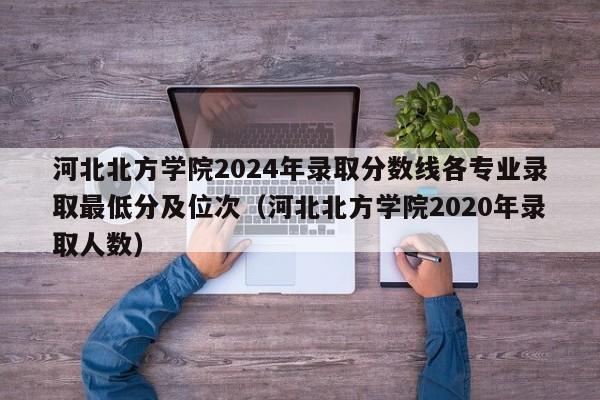 河北北方学院2024年录取分数线各专业录取最低分及位次（河北北方学院2020年录取人数）